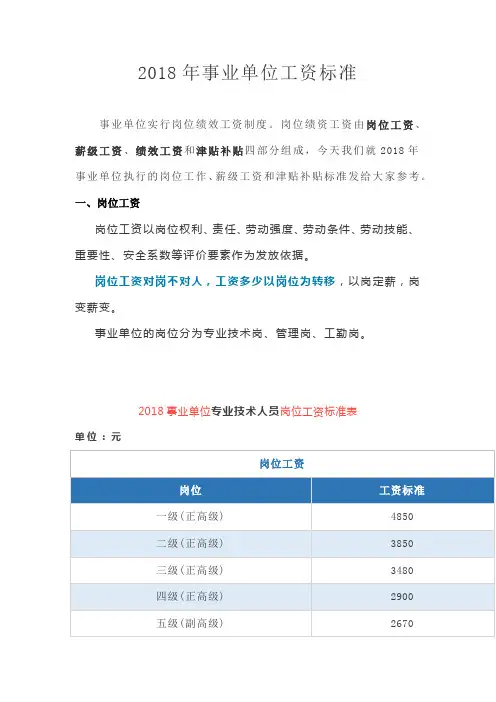 2018 年事业单位工资标准

事业单位实行岗位绩效工资制度。岗位绩资工资由岗位工资、薪级工资、绩效工资和津贴补贴四部分组成，今天我们就 2018 年事业单位执行的岗位工作、薪级工资和津贴补贴标准发给大家参考。

一、岗位工资

岗位工资以岗位权利、责任、劳动强度、劳动条件、劳动技能、重要性、安全系数等评价要素作为发放依据。

岗位工资对岗不对人，工资多少以岗位为转移，以岗定薪，岗变薪变。

事业单位的岗位分为专业技术岗、管理岗、工勤岗。

2018 事业单位专业技术人员岗位工资标准表

单位：元

| 岗位工资 | |
|---|---|
| 岗位 | 工资标准 |
| 一级（正高级） | 4850 |
| 二级（正高级） | 3850 |
| 三级（正高级） | 3480 |
| 四级（正高级） | 2900 |
| 五级（副高级） | 2670 |